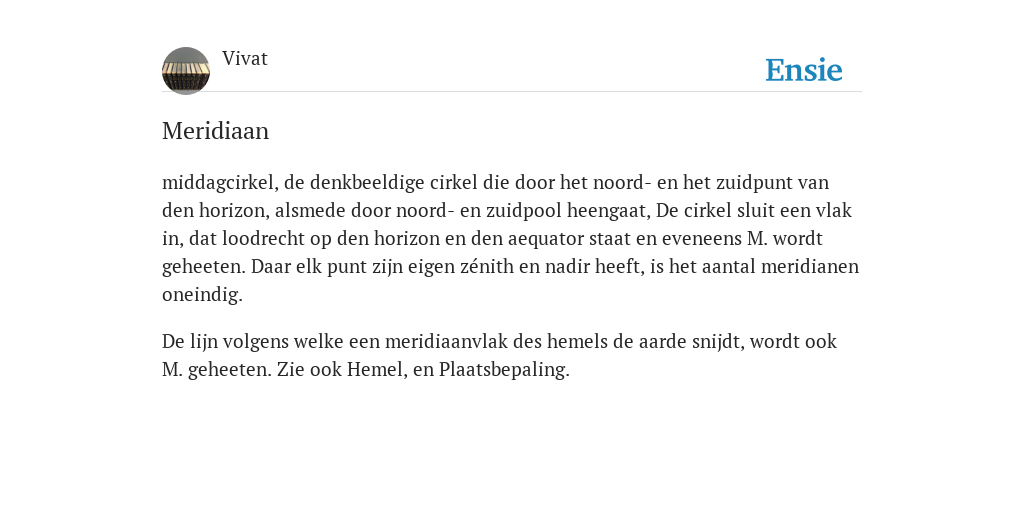 Vivat

Ensie

Meridiaan

middagcirkel, de denkbeeldige cirkel die door het noord- en het zuidpunt van den horizon, alsmede door noord- en zuidpool heengaat, De cirkel sluit een vlak in, dat loodrecht op den horizon en den aequator staat en eveneens M. wordt geheeten. Daar elk punt zijn eigen zénith en nadir heeft, is het aantal meridianen oneindig.

De lijn volgens welke een meridiaanvlak des hemels de aarde snijdt, wordt ook M. geheeten. Zie ook Hemel, en Plaatsbepaling.